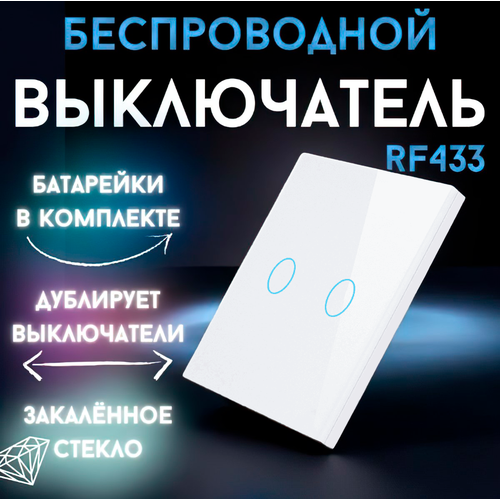 БЕСПРОВОДНОЙ
ВЫКЛЮЧАТЕЛЬ
RF433

БАТАРЕЙКИ В КОМПЛЕКТЕ

ДУБЛИРУЕТ ВЫКЛЮЧАТЕЛИ

ЗАКАЛЁННОЕ СТЕКЛО